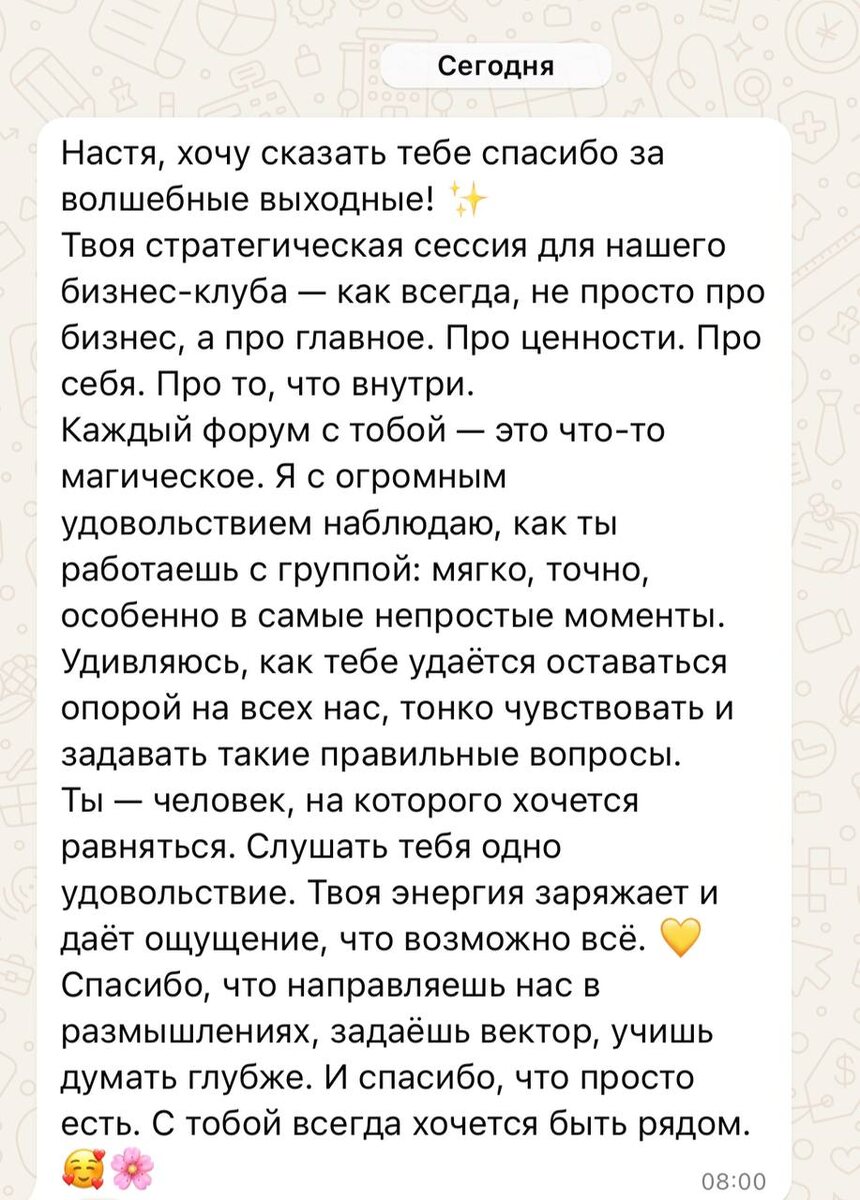 Сегодня

Настя, хочу сказать тебе спасибо за волшебные выходные! ✨
Твоя стратегическая сессия для нашего бизнес-клуба — как всегда, не просто про бизнес, а про главное. Про ценности. Про себя. Про то, что внутри.
Каждый форум с тобой — это что-то магическое. Я с огромным удовольствием наблюдаю, как ты работаешь с группой: мягко, точно, особенно в самые непростые моменты.
Удивляюсь, как тебе удаётся оставаться опорой на всех нас, тонко чувствовать и задавать такие правильные вопросы.
Ты — человек, на которого хочется равняться. Слушать тебя одно удовольствие. Твоя энергия заряжает и даёт ощущение, что возможно всё. 💛
Спасибо, что направляешь нас в размышлениях, задаёшь вектор, учишь думать глубже. И спасибо, что просто есть. С тобой всегда хочется быть рядом.
🥰🌸

08:00